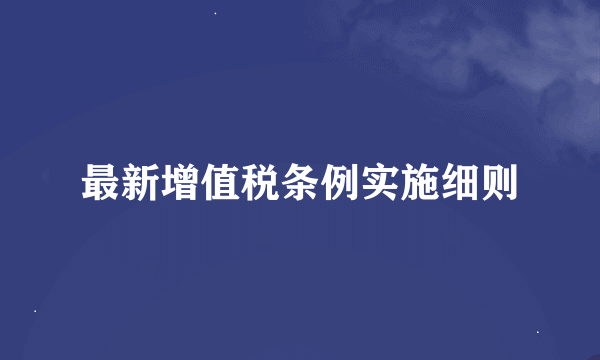 最新增值税条例实施细则